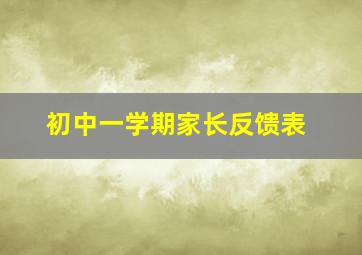 初中一学期家长反馈表